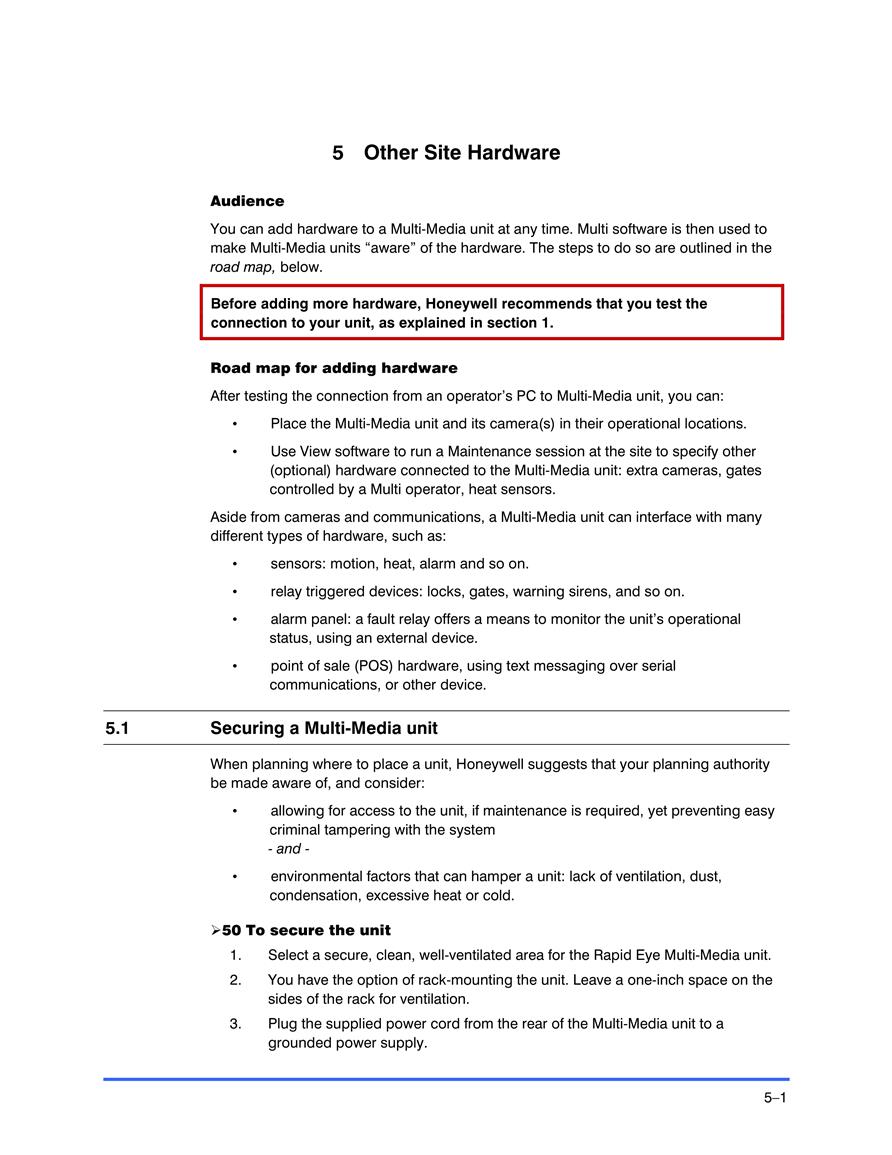 5 Other Site Hardware

Audience

You can add hardware to a Multi-Media unit at any time. Multi software is then used to make Multi-Media units “aware” of the hardware. The steps to do so are outlined in the road map, below.

Before adding more hardware, Honeywell recommends that you test the connection to your unit, as explained in section 1.

Road map for adding hardware

After testing the connection from an operator’s PC to Multi-Media unit, you can:

• Place the Multi-Media unit and its camera(s) in their operational locations.

• Use View software to run a Maintenance session at the site to specify other (optional) hardware connected to the Multi-Media unit: extra cameras, gates controlled by a Multi operator, heat sensors.

Aside from cameras and communications, a Multi-Media unit can interface with many different types of hardware, such as:

• sensors: motion, heat, alarm and so on.

• relay triggered devices: locks, gates, warning sirens, and so on.

• alarm panel: a fault relay offers a means to monitor the unit’s operational status, using an external device.

• point of sale (POS) hardware, using text messaging over serial communications, or other device.

5.1 Securing a Multi-Media unit

When planning where to place a unit, Honeywell suggests that your planning authority be made aware of, and consider:

• allowing for access to the unit, if maintenance is required, yet preventing easy criminal tampering with the system
- and -

• environmental factors that can hamper a unit: lack of ventilation, dust, condensation, excessive heat or cold.

➢50 To secure the unit

1. Select a secure, clean, well-ventilated area for the Rapid Eye Multi-Media unit.

2. You have the option of rack-mounting the unit. Leave a one-inch space on the sides of the rack for ventilation.

3. Plug the supplied power cord from the rear of the Multi-Media unit to a grounded power supply.

5–1